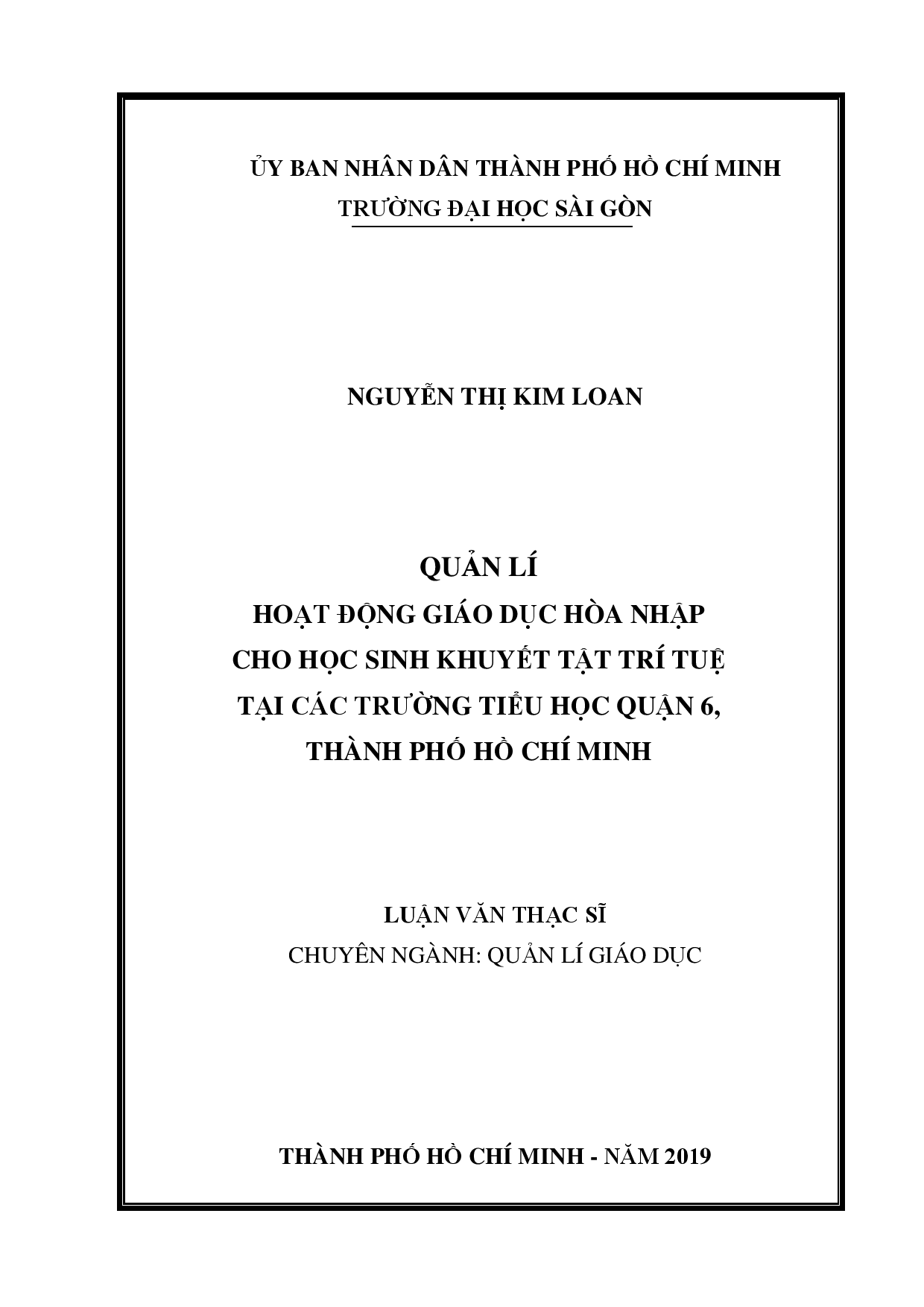 ỦY BAN NHÂN DÂN THÀNH PHỐ HỒ CHÍ MINH
TRƯỜNG ĐẠI HỌC SÀI GÒN

NGUYỄN THỊ KIM LOAN

QUẢN LÍ
HOẠT ĐỘNG GIÁO DỤC HÒA NHẬP
CHO HỌC SINH KHUYẾT TẬT TRÍ TUỆ
TẠI CÁC TRƯỜNG TIỂU HỌC QUẬN 6,
THÀNH PHỐ HỒ CHÍ MINH

LUẬN VĂN THẠC SĨ
CHUYÊN NGÀNH: QUẢN LÍ GIÁO DỤC

THÀNH PHỐ HỒ CHÍ MINH - NĂM 2019